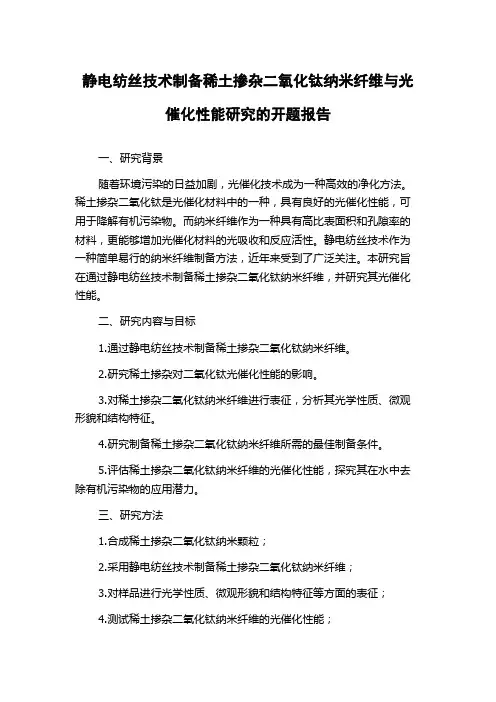 静电纺丝技术制备稀土掺杂二氧化钛纳米纤维与光催化性能研究的开题报告

一、研究背景

随着环境污染的日益加剧，光催化技术成为一种高效的净化方法。稀土掺杂二氧化钛是光催化材料中的一种，具有良好的光催化性能，可用于降解有机污染物。而纳米纤维作为一种具有高比表面积和孔隙率的材料，更能够增加光催化材料的光吸收和反应活性。静电纺丝技术作为一种简单易行的纳米纤维制备方法，近年来受到了广泛关注。本研究旨在通过静电纺丝技术制备稀土掺杂二氧化钛纳米纤维，并研究其光催化性能。

二、研究内容与目标

1.通过静电纺丝技术制备稀土掺杂二氧化钛纳米纤维。

2.研究稀土掺杂对二氧化钛光催化性能的影响。

3.对稀土掺杂二氧化钛纳米纤维进行表征，分析其光学性质、微观形貌和结构特征。

4.研究制备稀土掺杂二氧化钛纳米纤维所需的最佳制备条件。

5.评估稀土掺杂二氧化钛纳米纤维的光催化性能，探究其在水中去除有机污染物的应用潜力。

三、研究方法

1.合成稀土掺杂二氧化钛纳米颗粒；

2.采用静电纺丝技术制备稀土掺杂二氧化钛纳米纤维；

3.对样品进行光学性质、微观形貌和结构特征等方面的表征；

4.测试稀土掺杂二氧化钛纳米纤维的光催化性能；